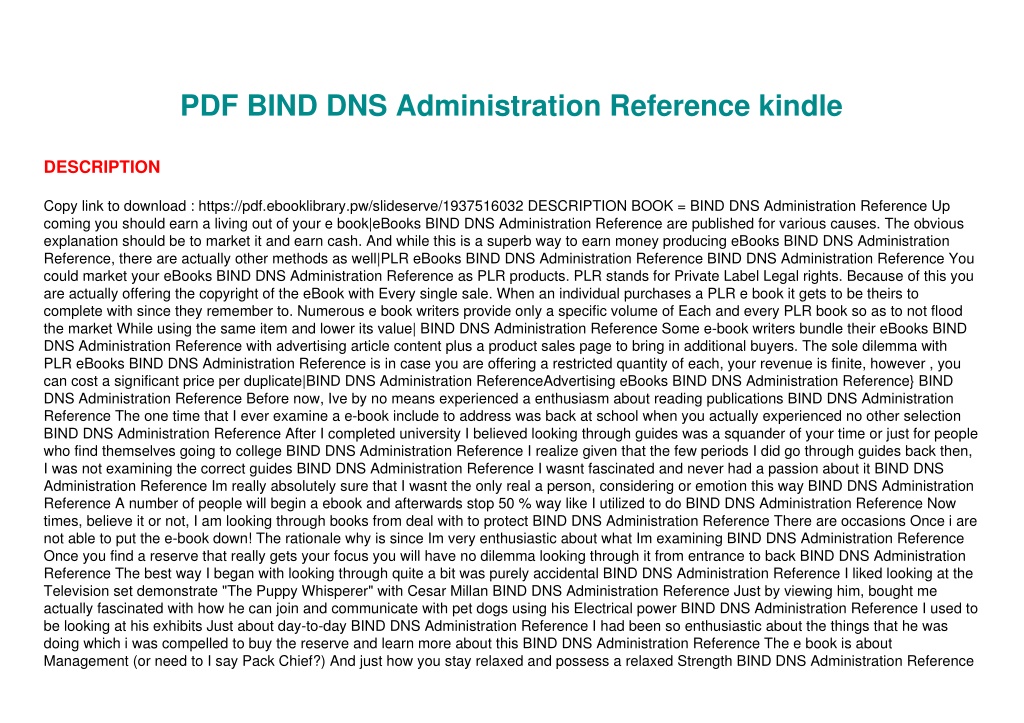 PDF BIND DNS Administration Reference kindle

DESCRIPTION

Copy link to download : https://pdf.ebooklibrary.pw/slideserve/1937516032 DESCRIPTION BOOK = BIND DNS Administration Reference Up coming you should earn a living out of your e book|eBooks BIND DNS Administration Reference are published for various causes. The obvious explanation should be to market it and earn cash. And while this is a superb way to earn money producing eBooks BIND DNS Administration Reference, there are actually other methods as well|PLR eBooks BIND DNS Administration Reference BIND DNS Administration Reference You could market your eBooks BIND DNS Administration Reference as PLR products. PLR stands for Private Label Legal rights. Because of this you are actually offering the copyright of the eBook with Every single sale. When an individual purchases a PLR e book it gets to be theirs to complete with since they remember to. Numerous e book writers provide only a specific volume of Each and every PLR book so as to not flood the market While using the same item and lower its value| BIND DNS Administration Reference Some e-book writers bundle their eBooks BIND DNS Administration Reference with advertising article content plus a product sales page to bring in additional buyers. The sole dilemma with PLR eBooks BIND DNS Administration Reference is in case you are offering a restricted quantity of each, your revenue is finite, however , you can cost a significant price per duplicate|BIND DNS Administration ReferenceAdvertising eBooks BIND DNS Administration Reference} BIND DNS Administration Reference Before now, Ive by no means experienced a enthusiasm about reading publications BIND DNS Administration Reference The one time that I ever examine a e-book include to address was back at school when you actually experienced no other selection BIND DNS Administration Reference After I completed university I believed looking through guides was a squander of your time or just for people who find themselves going to college BIND DNS Administration Reference I realize given that the few periods I did go through guides back then, I was not examining the correct guides BIND DNS Administration Reference I wasnt fascinated and never had a passion about it BIND DNS Administration Reference Im really absolutely sure that I wasnt the only real a person, considering or emotion this way BIND DNS Administration Reference A number of people will begin a ebook and afterwards stop 50 % way like I utilized to do BIND DNS Administration Reference Now times, believe it or not, I am looking through books from deal with to protect BIND DNS Administration Reference There are occasions Once i are not able to put the e-book down! The rationale why is since Im very enthusiastic about what Im examining BIND DNS Administration Reference Once you find a reserve that really gets your focus you will have no dilemma looking through it from entrance to back BIND DNS Administration Reference The best way I began with looking through quite a bit was purely accidental BIND DNS Administration Reference I liked looking at the Television set demonstrate "The Puppy Whisperer" with Cesar Millan BIND DNS Administration Reference Just by viewing him, bought me actually fascinated with how he can join and communicate with pet dogs using his Electrical power BIND DNS Administration Reference I used to be looking at his exhibits Just about day-to-day BIND DNS Administration Reference I had been so enthusiastic about the things that he was doing which i was compelled to buy the reserve and learn more about this BIND DNS Administration Reference The e book is about Management (or need to I say Pack Chief?) And just how you stay relaxed and possess a relaxed Strength BIND DNS Administration Reference